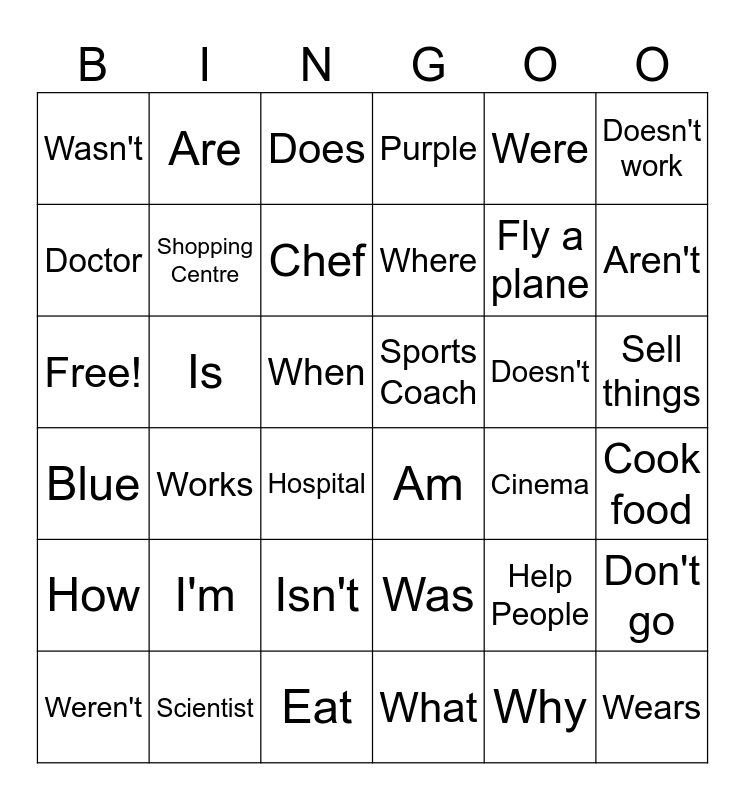 | B | I | N | G | O | O |
|---|---|---|---|---|---|
| Wasn't | Are | Does | Purple | Were | Doesn't work |
| Doctor | Shopping Centre | Chef | Where | Fly a plane | Aren't |
| Free! | Is | When | Sports Coach | Doesn't | Sell things |
| Blue | Works | Hospital | Am | Cinema | Cook food |
| How | I'm | Isn't | Was | Help People | Don't go |
| Weren't | Scientist | Eat | What | Why | Wears |